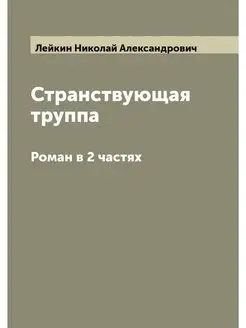 Лейкин Николай Александрович

Странствующая труппа

Роман в 2 частях